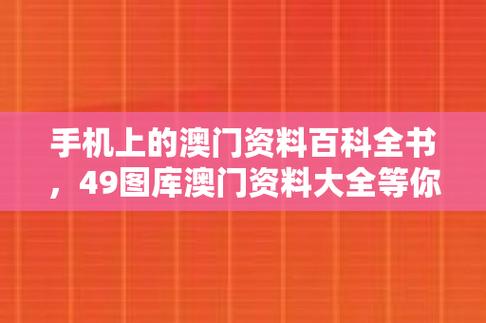 手机上的澳门资料百科全书，49图库澳门资料大全等你